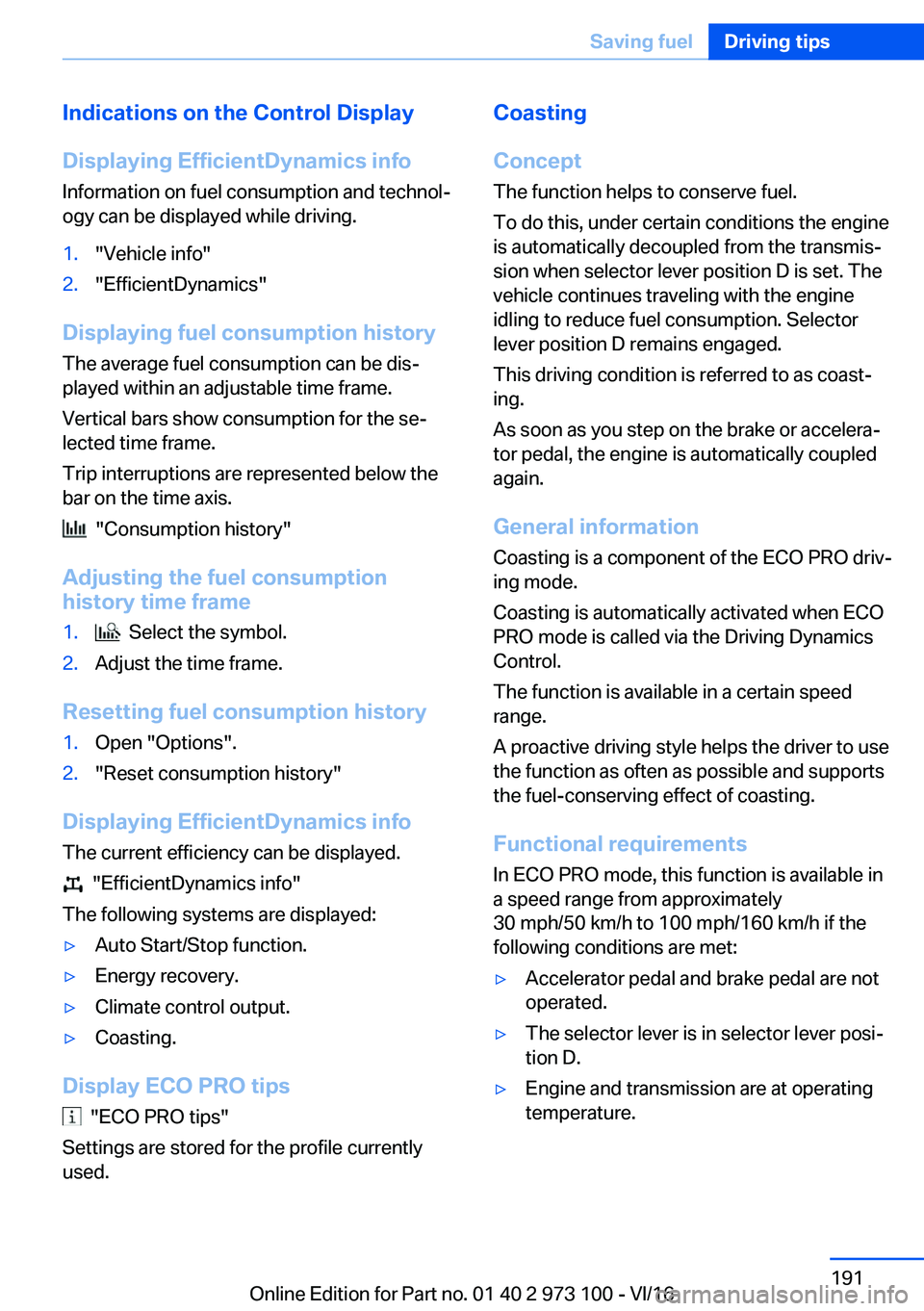 Saving fuel Driving tips

Indications on the Control Display

Displaying EfficientDynamics info

Information on fuel consumption and technology can be displayed while driving.

1. "Vehicle info"
2. "EfficientDynamics"

Displaying fuel consumption history

The average fuel consumption can be displayed within an adjustable time frame.

Vertical bars show consumption for the selected time frame.

Trip interruptions are represented below the bar on the time axis.

"Consumption history"

Adjusting the fuel consumption history time frame

1. Select the symbol.
2. Adjust the time frame.

Resetting fuel consumption history

1. Open "Options".
2. "Reset consumption history"

Displaying EfficientDynamics info

The current efficiency can be displayed.

"EfficientDynamics info"

The following systems are displayed:

▷ Auto Start/Stop function.
▷ Energy recovery.
▷ Climate control output.
▷ Coasting.

Display ECO PRO tips

"ECO PRO tips"

Settings are stored for the profile currently used.

Coasting

Concept

The function helps to conserve fuel.

To do this, under certain conditions the engine is automatically decoupled from the transmission when selector lever position D is set. The vehicle continues traveling with the engine idling to reduce fuel consumption. Selector lever position D remains engaged.

This driving condition is referred to as coasting.

As soon as you step on the brake or accelerator pedal, the engine is automatically coupled again.

General information

Coasting is a component of the ECO PRO driving mode.

Coasting is automatically activated when ECO PRO mode is called via the Driving Dynamics Control.

The function is available in a certain speed range.

A proactive driving style helps the driver to use the function as often as possible and supports the fuel-conserving effect of coasting.

Functional requirements

In ECO PRO mode, this function is available in a speed range from approximately 30 mph/50 km/h to 100 mph/160 km/h if the following conditions are met:

▷ Accelerator pedal and brake pedal are not operated.
▷ The selector lever is in selector lever position D.
▷ Engine and transmission are at operating temperature.

191

Online Edition for Part no. 01 40 2 973 100 - VI/16 carmanualsonline.info